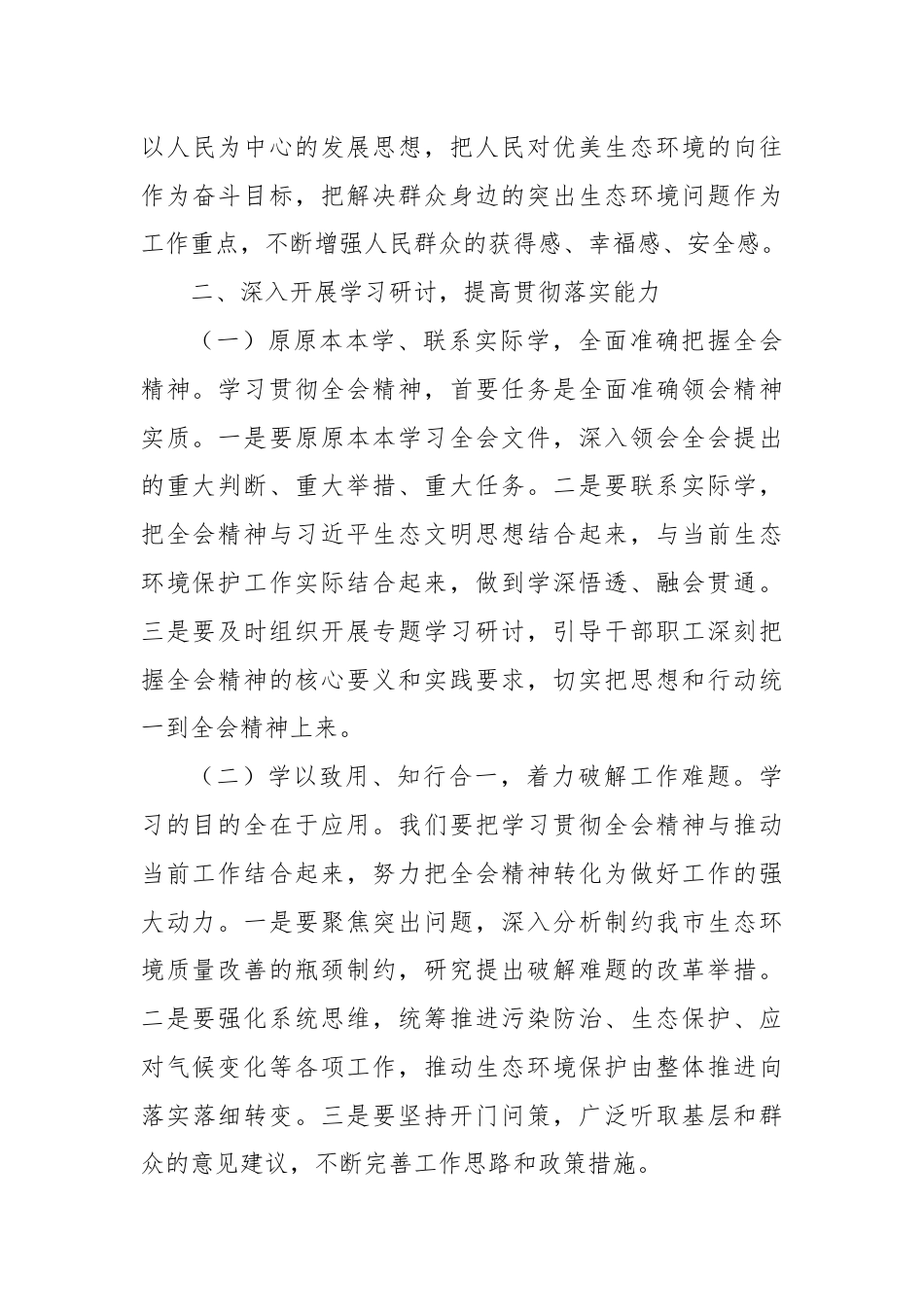 以人民为中心的发展思想，把人民对优美生态环境的向往作为奋斗目标，把解决群众身边的突出生态环境问题作为工作重点，不断增强人民群众的获得感、幸福感、安全感。

二、深入开展学习研讨，提高贯彻落实能力

（一）原原本本学、联系实际学，全面准确把握全会精神。学习贯彻全会精神，首要任务是全面准确领会精神实质。一是要原原本本学习全会文件，深入领会全会提出的重大判断、重大举措、重大任务。二是要联系实际学，把全会精神与习近平生态文明思想结合起来，与当前生态环境保护工作实际结合起来，做到学深悟透、融会贯通。三是要及时组织开展专题学习研讨，引导干部职工深刻把握全会精神的核心要义和实践要求，切实把思想和行动统一到全会精神上来。

（二）学以致用、知行合一，着力破解工作难题。学习的目的全在于应用。我们要把学习贯彻全会精神与推动当前工作结合起来，努力把全会精神转化为做好工作的强大动力。一是要聚焦突出问题，深入分析制约我市生态环境质量改善的瓶颈制约，研究提出破解难题的改革举措。二是要强化系统思维，统筹推进污染防治、生态保护、应对气候变化等各项工作，推动生态环境保护由整体推进向落实落细转变。三是要坚持开门问策，广泛听取基层和群众的意见建议，不断完善工作思路和政策措施。